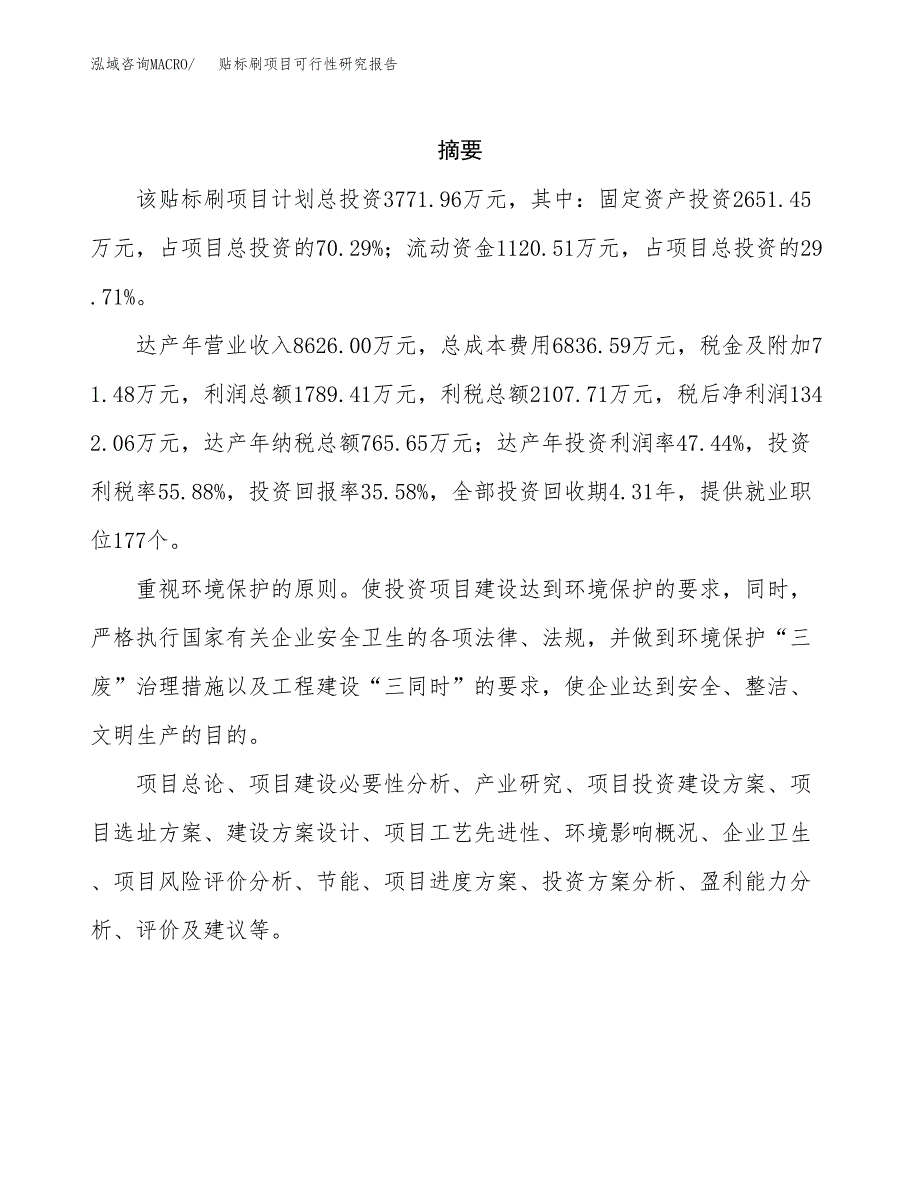 泓域咨询MACRO/　贴标刷项目可行性研究报告

摘要

该贴标刷项目计划总投资3771.96万元，其中：固定资产投资2651.45万元，占项目总投资的70.29%；流动资金1120.51万元，占项目总投资的29.71%。

达产年营业收入8626.00万元，总成本费用6836.59万元，税金及附加71.48万元，利润总额1789.41万元，利税总额2107.71万元，税后净利润1342.06万元，达产年纳税总额765.65万元；达产年投资利润率47.44%，投资利税率55.88%，投资回报率35.58%，全部投资回收期4.31年，提供就业职位177个。

重视环境保护的原则。使投资项目建设达到环境保护的要求，同时，严格执行国家有关企业安全卫生的各项法律、法规，并做到环境保护“三废”治理措施以及工程建设“三同时”的要求，使企业达到安全、整洁、文明生产的目的。

项目总论、项目建设必要性分析、产业研究、项目投资建设方案、项目选址方案、建设方案设计、项目工艺先进性、环境影响概况、企业卫生、项目风险评价分析、节能、项目进度方案、投资方案分析、盈利能力分析、评价及建议等。